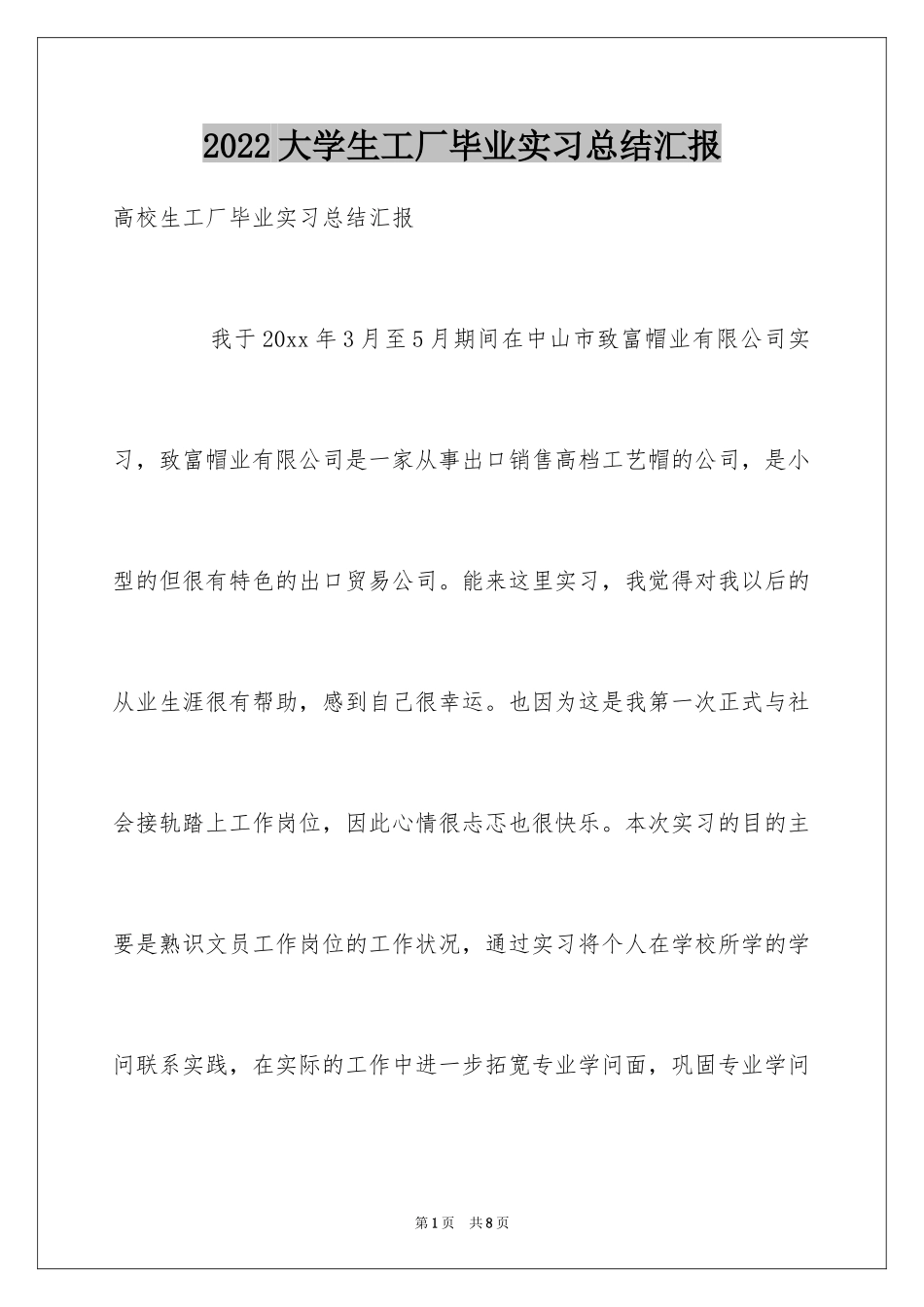 2022大学生工厂毕业实习总结汇报

高校生工厂毕业实习总结汇报

我于20xx年3月至5月期间在中山市致富帽业有限公司实习，致富帽业有限公司是一家从事出口销售高档工艺帽的公司，是小型的但很有特色的出口贸易公司。能来这里实习，我觉得对我以后的从业生涯很有帮助，感到自己很幸运。也因为这是我第一次正式与社会接轨踏上工作岗位，因此心情很忐忑也很快乐。本次实习的目的主要是熟识文员工作岗位的工作状况，通过实习将个人在学校所学的学问联系实践，在实际的工作中进一步拓宽专业学问面，巩固专业学问

第1页 共8页